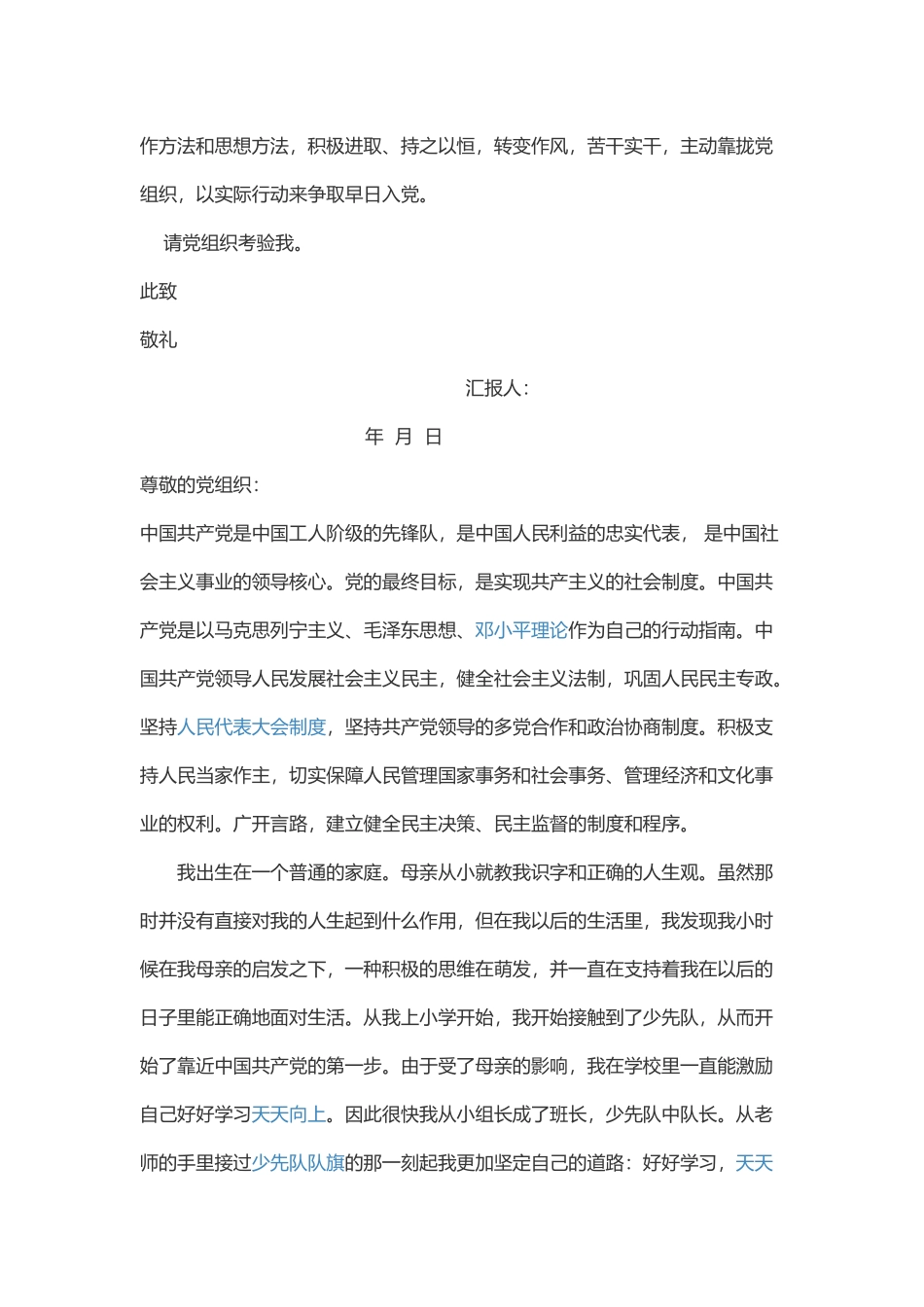 作方法和思想方法，积极进取、持之以恒，转变作风，苦干实干，主动靠拢党组织，以实际行动来争取早日入党。

请党组织考验我。

此致

敬礼

汇报人：

年 月 日

尊敬的党组织：

中国共产党是中国工人阶级的先锋队，是中国人民利益的忠实代表， 是中国社会主义事业的领导核心。党的最终目标，是实现共产主义的社会制度。中国共产党是以马克思列宁主义、毛泽东思想、邓小平理论作为自己的行动指南。中国共产党领导人民发展社会主义民主，健全社会主义法制，巩固人民民主专政。坚持人民代表大会制度，坚持共产党领导的多党合作和政治协商制度。积极支持人民当家作主，切实保障人民管理国家事务和社会事务、管理经济和文化事业的权利。广开言路，建立健全民主决策、民主监督的制度和程序。

我出生在一个普通的家庭。母亲从小就教我识字和正确的人生观。虽然那时并没有直接对我的人生起到什么作用，但在我以后的生活里，我发现我小时候在我母亲的启发之下，一种积极的思维在萌发，并一直在支持着我在以后的日子里能正确地面对生活。从我上小学开始，我开始接触到了少先队，从而开始了靠近中国共产党的第一步。由于受了母亲的影响，我在学校里一直能激励自己好好学习天天向上。因此很快我从小组长成了班长，少先队中队长。从老师的手里接过少先队队旗的那一刻起我更加坚定自己的道路：好好学习，天天